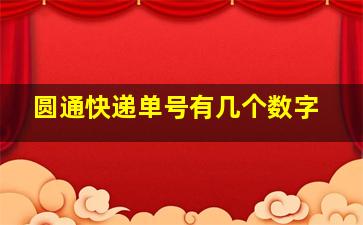 圆通快递单号有几个数字